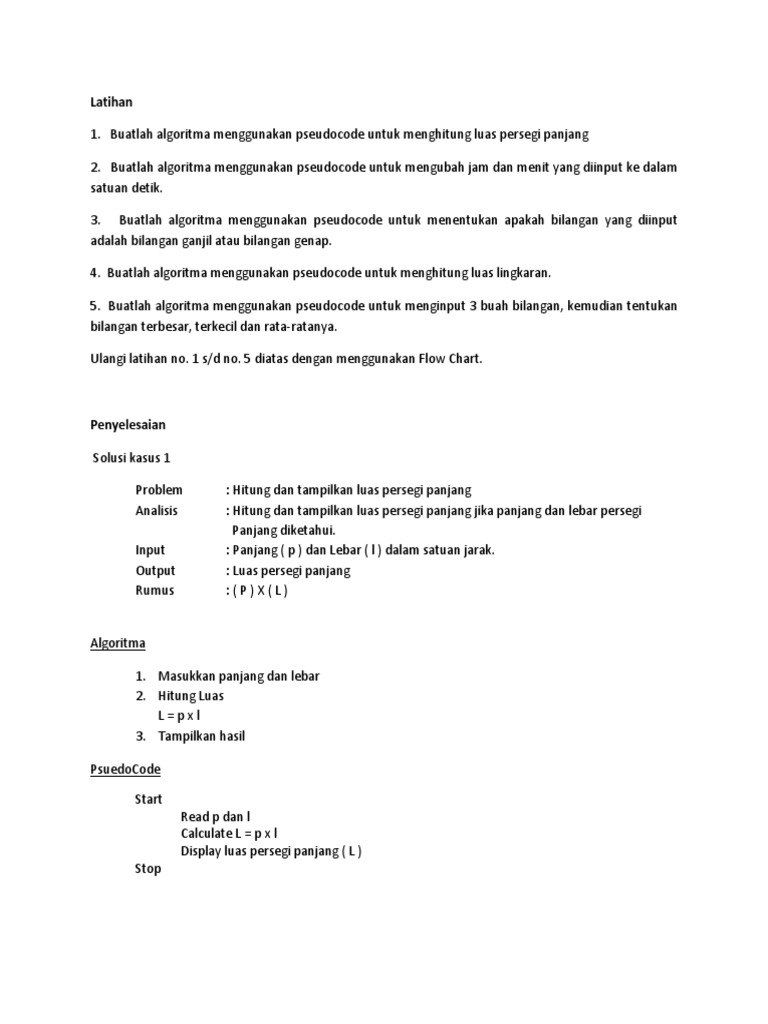 Latihan

1. Buatlah algoritma menggunakan pseudocode untuk menghitung luas persegi panjang

2. Buatlah algoritma menggunakan pseudocode untuk mengubah jam dan menit yang diinput ke dalam satuan detik.

3. Buatlah algoritma menggunakan pseudocode untuk menentukan apakah bilangan yang diinput adalah bilangan ganjil atau bilangan genap.

4. Buatlah algoritma menggunakan pseudocode untuk menghitung luas lingkaran.

5. Buatlah algoritma menggunakan pseudocode untuk menginput 3 buah bilangan, kemudian tentukan bilangan terbesar, terkecil dan rata-ratanya.

Ulangi latihan no. 1 s/d no. 5 diatas dengan menggunakan Flow Chart.

Penyelesaian

Solusi kasus 1

Problem : Hitung dan tampilkan luas persegi panjang
Analisis : Hitung dan tampilkan luas persegi panjang jika panjang dan lebar persegi Panjang diketahui.
Input : Panjang ( p ) dan Lebar ( l ) dalam satuan jarak.
Output : Luas persegi panjang
Rumus : ( P ) X ( L )

Algoritma

1. Masukkan panjang dan lebar
2. Hitung Luas
L = p x l
3. Tampilkan hasil

PsuedoCode

Start
Read p dan l
Calculate L = p x l
Display luas persegi panjang ( L )
Stop